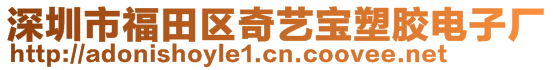 深圳市福田区奇艺宝塑胶电子厂
http://adonishoyle1.cn.coovee.net